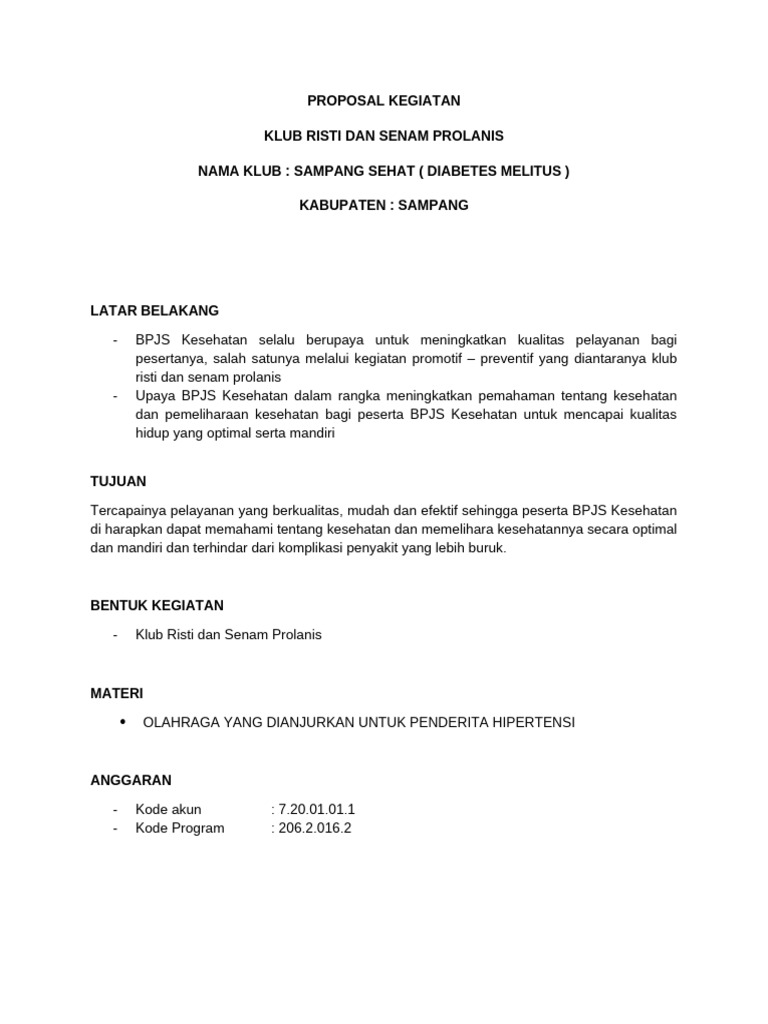 PROPOSAL KEGIATAN

KLUB RISTI DAN SENAM PROLANIS

NAMA KLUB : SAMPANG SEHAT ( DIABETES MELITUS )

KABUPATEN : SAMPANG

LATAR BELAKANG

- BPJS Kesehatan selalu berupaya untuk meningkatkan kualitas pelayanan bagi pesertanya, salah satunya melalui kegiatan promotif – preventif yang diantaranya klub risti dan senam prolanis
- Upaya BPJS Kesehatan dalam rangka meningkatkan pemahaman tentang kesehatan dan pemeliharaan kesehatan bagi peserta BPJS Kesehatan untuk mencapai kualitas hidup yang optimal serta mandiri

TUJUAN

Tercapainya pelayanan yang berkualitas, mudah dan efektif sehingga peserta BPJS Kesehatan di harapkan dapat memahami tentang kesehatan dan memelihara kesehatannya secara optimal dan mandiri dan terhindar dari komplikasi penyakit yang lebih buruk.

BENTUK KEGIATAN

- Klub Risti dan Senam Prolanis

MATERI

• OLAHRAGA YANG DIANJURKAN UNTUK PENDERITA HIPERTENSI

ANGGARAN

- Kode akun : 7.20.01.01.1
- Kode Program : 206.2.016.2